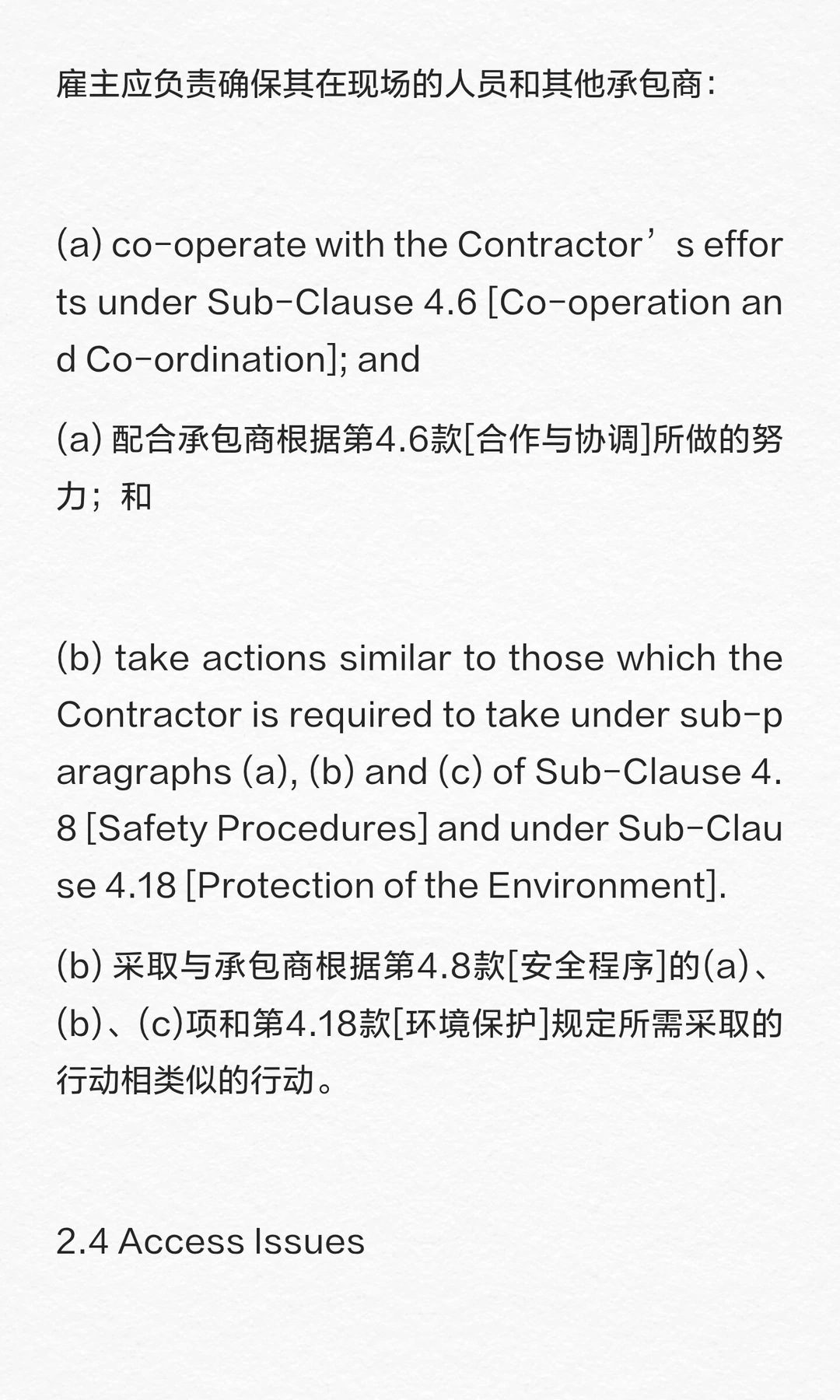 雇主应负责确保其在现场的人员和其他承包商：

(a) co-operate with the Contractor’s efforts under Sub-Clause 4.6 [Co-operation and Co-ordination]; and

(a) 配合承包商根据第4.6款[合作与协调]所做的努力；和

(b) take actions similar to those which the Contractor is required to take under sub-paragraphs (a), (b) and (c) of Sub-Clause 4.8 [Safety Procedures] and under Sub-Clause 4.18 [Protection of the Environment].

(b) 采取与承包商根据第4.8款[安全程序]的(a)、(b)、(c)项和第4.18款[环境保护]规定所需采取的行动相类似的行动。

2.4 Access Issues